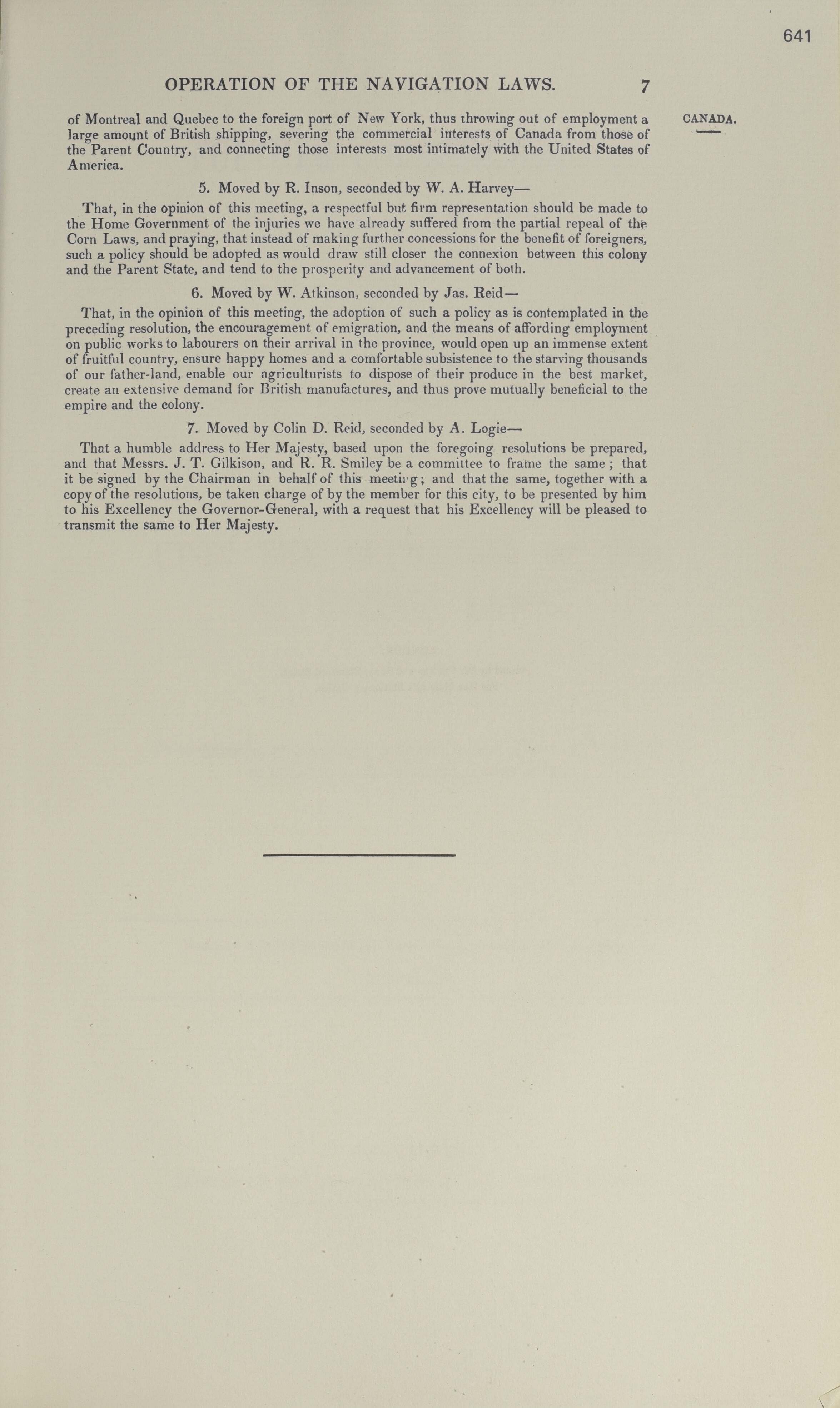 641

OPERATION OF THE NAVIGATION LAWS. 7

CANADA.

of Montreal and Quebec to the foreign port of New York, thus throwing out of employment a large amount of British shipping, severing the commercial interests of Canada from those of the Parent Country, and connecting those interests most intimately with the United States of America.

5. Moved by R. Inson, seconded by W. A. Harvey—

That, in the opinion of this meeting, a respectful but firm representation should be made to the Home Government of the injuries we have already suffered from the partial repeal of the Corn Laws, and praying, that instead of making further concessions for the benefit of foreigners, such a policy should be adopted as would draw still closer the connexion between this colony and the Parent State, and tend to the prosperity and advancement of both.

6. Moved by W. Atkinson, seconded by Jas. Reid—

That, in the opinion of this meeting, the adoption of such a policy as is contemplated in the preceding resolution, the encouragement of emigration, and the means of affording employment on public works to labourers on their arrival in the province, would open up an immense extent of fruitful country, ensure happy homes and a comfortable subsistence to the starving thousands of our father-land, enable our agriculturists to dispose of their produce in the best market, create an extensive demand for British manufactures, and thus prove mutually beneficial to the empire and the colony.

7. Moved by Colin D. Reid, seconded by A. Logie—

That a humble address to Her Majesty, based upon the foregoing resolutions be prepared, and that Messrs. J. T. Gilkison, and R. R. Smiley be a committee to frame the same; that it be signed by the Chairman in behalf of this meeting; and that the same, together with a copy of the resolutions, be taken charge of by the member for this city, to be presented by him to his Excellency the Governor-General, with a request that his Excellency will be pleased to transmit the same to Her Majesty.